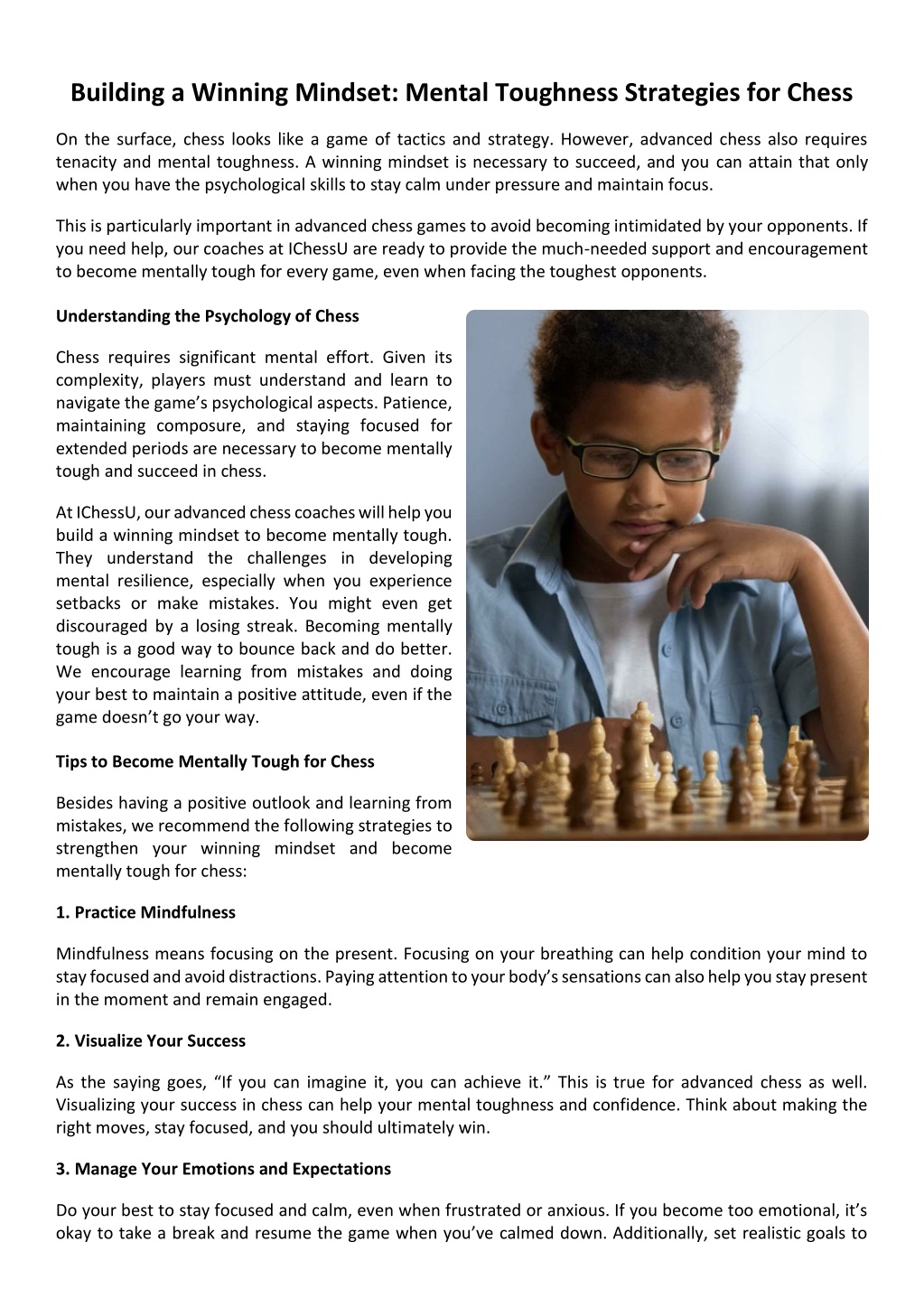 Building a Winning Mindset: Mental Toughness Strategies for Chess

On the surface, chess looks like a game of tactics and strategy. However, advanced chess also requires tenacity and mental toughness. A winning mindset is necessary to succeed, and you can attain that only when you have the psychological skills to stay calm under pressure and maintain focus.

This is particularly important in advanced chess games to avoid becoming intimidated by your opponents. If you need help, our coaches at IChessU are ready to provide the much-needed support and encouragement to become mentally tough for every game, even when facing the toughest opponents.

Understanding the Psychology of Chess

Chess requires significant mental effort. Given its complexity, players must understand and learn to navigate the game's psychological aspects. Patience, maintaining composure, and staying focused for extended periods are necessary to become mentally tough and succeed in chess.

At IChessU, our advanced chess coaches will help you build a winning mindset to become mentally tough. They understand the challenges in developing mental resilience, especially when you experience setbacks or make mistakes. You might even get discouraged by a losing streak. Becoming mentally tough is a good way to bounce back and do better. We encourage learning from mistakes and doing your best to maintain a positive attitude, even if the game doesn't go your way.

Tips to Become Mentally Tough for Chess

Besides having a positive outlook and learning from mistakes, we recommend the following strategies to strengthen your winning mindset and become mentally tough for chess:

1. Practice Mindfulness

Mindfulness means focusing on the present. Focusing on your breathing can help condition your mind to stay focused and avoid distractions. Paying attention to your body's sensations can also help you stay present in the moment and remain engaged.

2. Visualize Your Success

As the saying goes, "If you can imagine it, you can achieve it." This is true for advanced chess as well. Visualizing your success in chess can help your mental toughness and confidence. Think about making the right moves, stay focused, and you should ultimately win.

3. Manage Your Emotions and Expectations

Do your best to stay focused and calm, even when frustrated or anxious. If you become too emotional, it's okay to take a break and resume the game when you've calmed down. Additionally, set realistic goals to